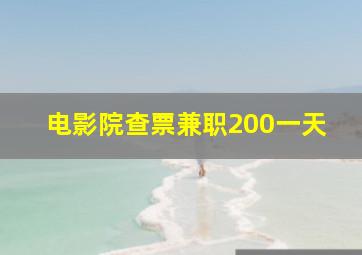 电影院查票兼职200一天